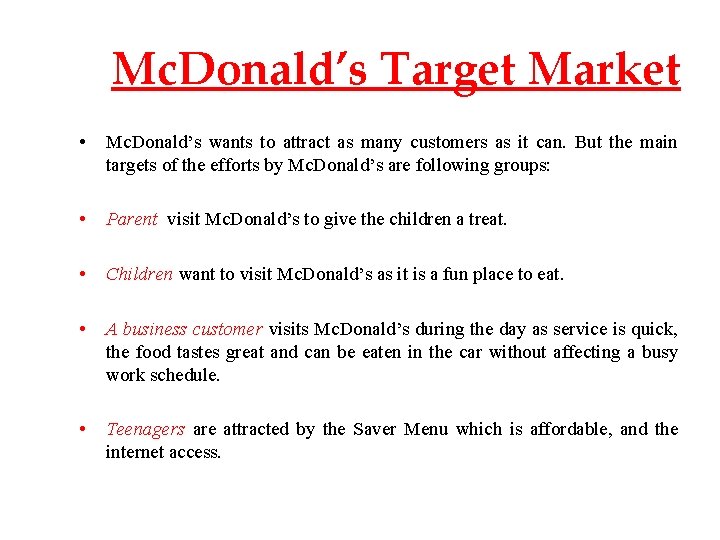 McDonald’s Target Market

• McDonald’s wants to attract as many customers as it can. But the main targets of the efforts by McDonald’s are following groups:

• Parent visit McDonald’s to give the children a treat.

• Children want to visit McDonald’s as it is a fun place to eat.

• A business customer visits McDonald’s during the day as service is quick, the food tastes great and can be eaten in the car without affecting a busy work schedule.

• Teenagers are attracted by the Saver Menu which is affordable, and the internet access.